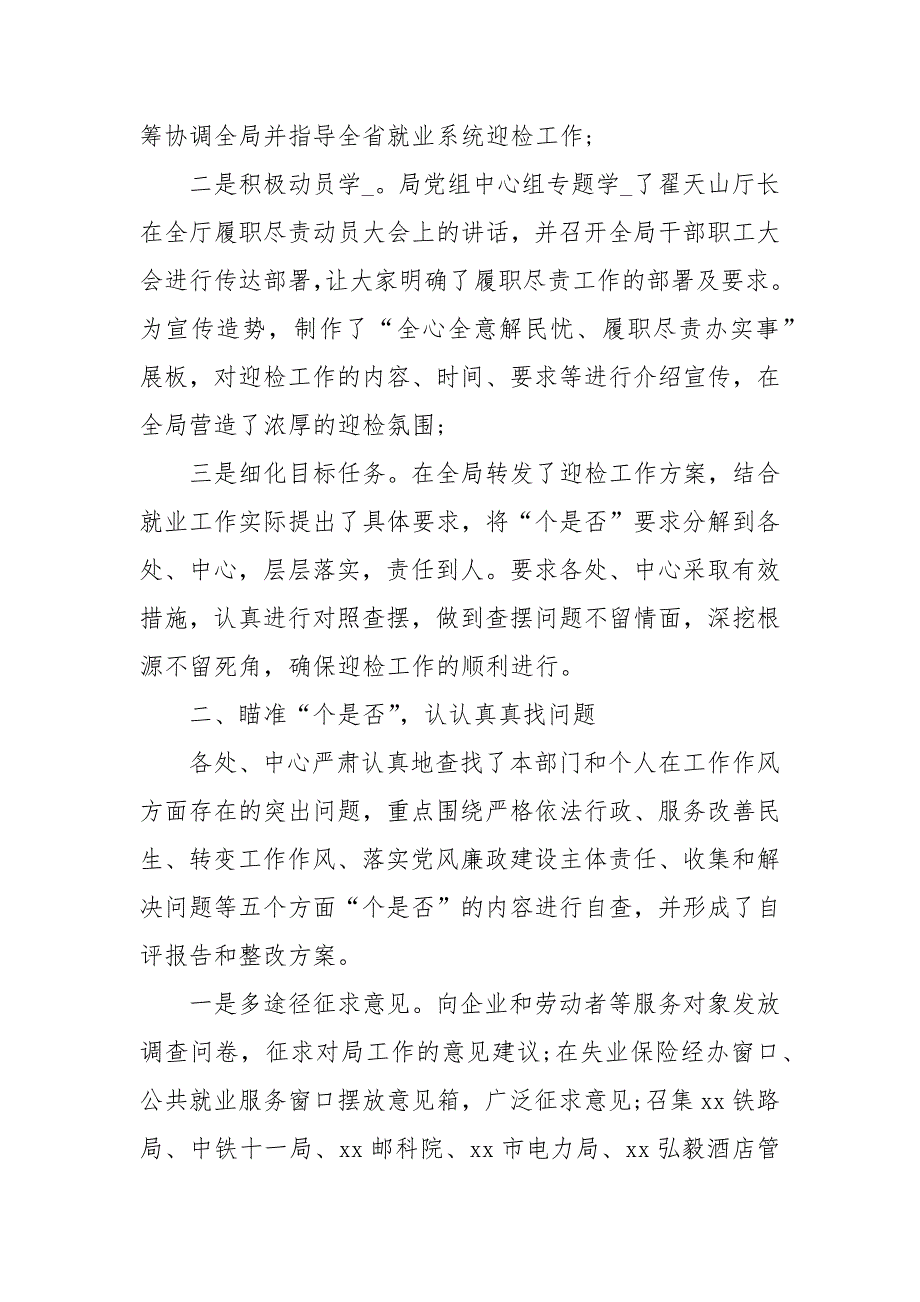 筹协调全局并指导全省就业系统迎检工作；

二是积极动员学_。局党组中心组专题学_了翟天山厅长在全厅履职尽责动员大会上的讲话，并召开全局干部职工大会进行传达部署，让大家明确了履职尽责工作的部署及要求。为宣传造势，制作了“全心全意解民忧、履职尽责办实事”展板，对迎检工作的内容、时间、要求等进行介绍宣传，在全局营造了浓厚的迎检氛围；

三是细化目标任务。在全局转发了迎检工作方案，结合就业工作实际提出了具体要求，将“个是否”要求分解到各处、中心，层层落实，责任到人。要求各处、中心采取有效措施，认真进行对照查摆，做到查摆问题不留情面，深挖根源不留死角，确保迎检工作的顺利进行。

二、瞄准“个是否”，认认真真找问题

各处、中心严肃认真地查找了本部门和个人在工作作风方面存在的突出问题，重点围绕严格依法行政、服务改善民生、转变工作作风、落实党风廉政建设主体责任、收集和解决问题等五个方面“个是否”的内容进行自查，并形成了自评报告和整改方案。

一是多途径征求意见。向企业和劳动者等服务对象发放调查问卷，征求对局工作的意见建议；在失业保险经办窗口、公共就业服务窗口摆放意见箱，广泛征求意见；召集xx铁路局、中铁十一局、xx邮科院、xx市电力局、xx弘毅酒店管